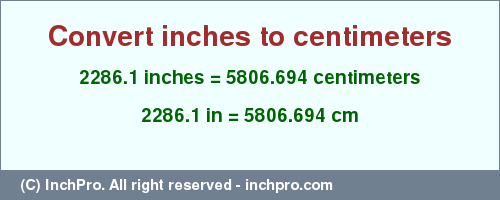 Convert inches to centimeters

2286.1 inches = 5806.694 centimeters

2286.1 in = 5806.694 cm

(C) InchPro. All right reserved - inchpro.com